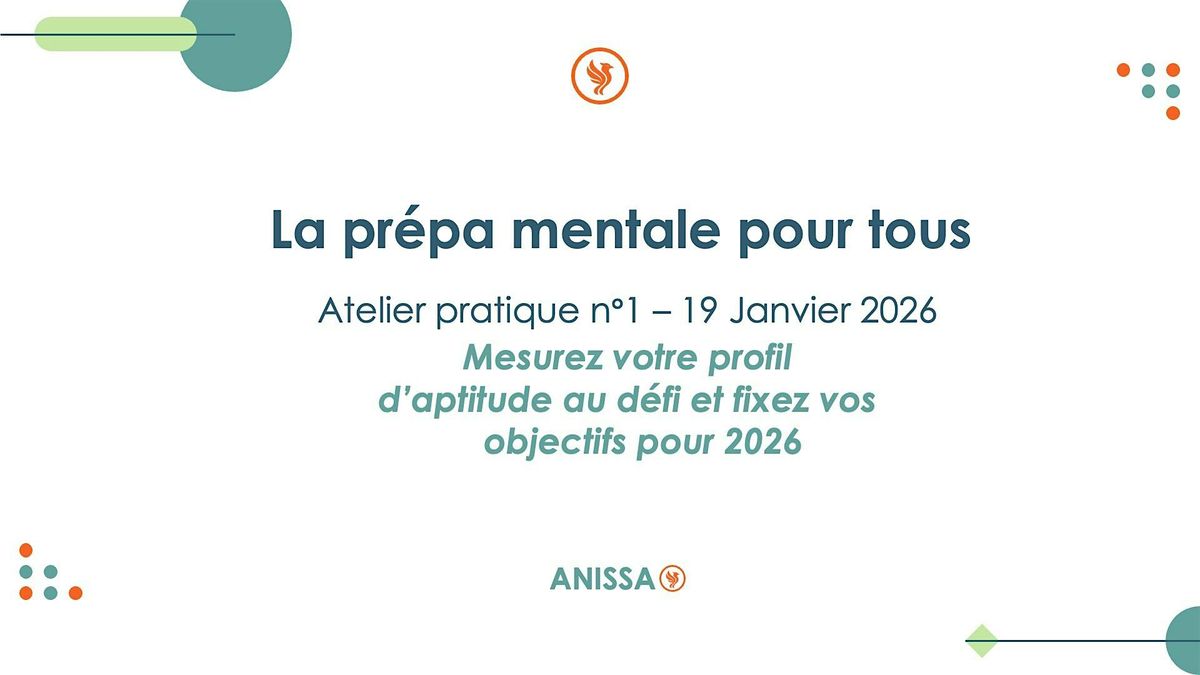 La prépa mentale pour tous

Atelier pratique n°1 – 19 Janvier 2026

Mesurez votre profil d'aptitude au défi et fixez vos objectifs pour 2026

ANISSA